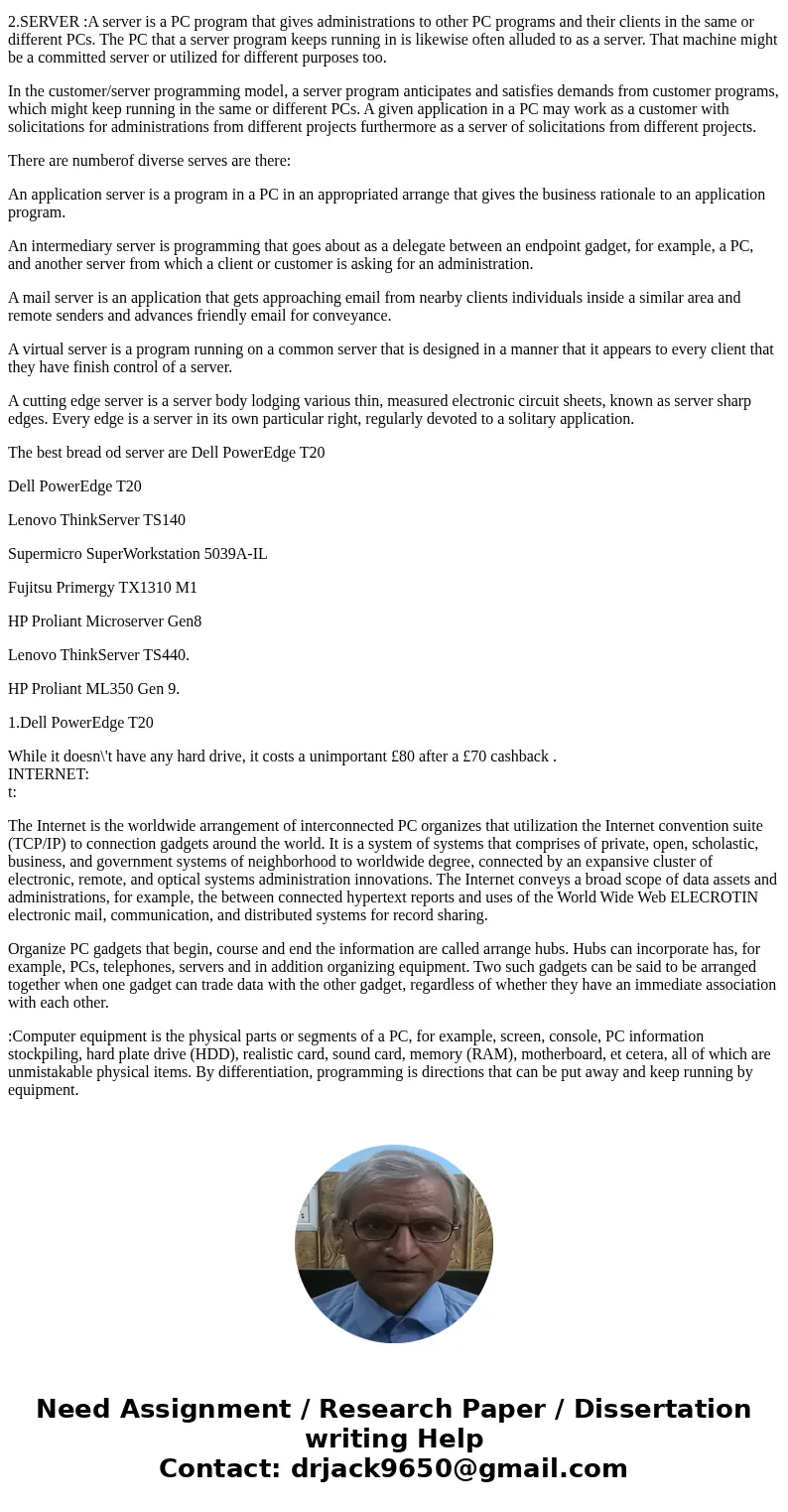 2.SERVER :A server is a PC program that gives administrations to other PC programs and their clients in the same or different PCs. The PC that a server program keeps running in is likewise often alluded to as a server. That machine might be a committed server or utilized for different purposes too.

In the customer/server programming model, a server program anticipates and satisfies demands from customer programs, which might keep running in the same or different PCs. A given application in a PC may work as a customer with solicitations for administrations from different projects furthermore as a server of solicitations from different projects.

There are numberof diverse serves are there:

An application server is a program in a PC in an appropriated arrange that gives the business rationale to an application program.

An intermediary server is programming that goes about as a delegate between an endpoint gadget, for example, a PC, and another server from which a client or customer is asking for an administration.

A mail server is an application that gets approaching email from nearby clients individuals inside a similar area and remote senders and advances friendly email for conveyance.

A virtual server is a program running on a common server that is designed in a manner that it appears to every client that they have finish control of a server.

A cutting edge server is a server body lodging various thin, measured electronic circuit sheets, known as server sharp edges. Every edge is a server in its own particular right, regularly devoted to a solitary application.

The best bread od server are Dell PowerEdge T20

Dell PowerEdge T20

Lenovo ThinkServer TS140

Supermicro SuperWorkstation 5039A-IL

Fujitsu Primergy TX1310 M1

HP Proliant Microserver Gen8

Lenovo ThinkServer TS440.

HP Proliant ML350 Gen 9.

1.Dell PowerEdge T20

While it doesn\'t have any hard drive, it costs a unimportant £80 after a £70 cashback .
INTERNET:
t:

The Internet is the worldwide arrangement of interconnected PC organizes that utilization the Internet convention suite (TCP/IP) to connection gadgets around the world. It is a system of systems that comprises of private, open, scholastic, business, and government systems of neighborhood to worldwide degree, connected by an expansive cluster of electronic, remote, and optical systems administration innovations. The Internet conveys a broad scope of data assets and administrations, for example, the between connected hypertext reports and uses of the World Wide Web ELECROTIN electronic mail, communication, and distributed systems for record sharing.

Organize PC gadgets that begin, course and end the information are called arrange hubs. Hubs can incorporate has, for example, PCs, telephones, servers and in addition organizing equipment. Two such gadgets can be said to be arranged together when one gadget can trade data with the other gadget, regardless of whether they have an immediate association with each other.

:Computer equipment is the physical parts or segments of a PC, for example, screen, console, PC information stockpiling, hard plate drive (HDD), realistic card, sound card, memory (RAM), motherboard, et cetera, all of which are unmistakable physical items. By differentiation, programming is directions that can be put away and keep running by equipment.

Need Assignment / Research Paper / Dissertation writing Help
Contact: drjack9650@gmail.com